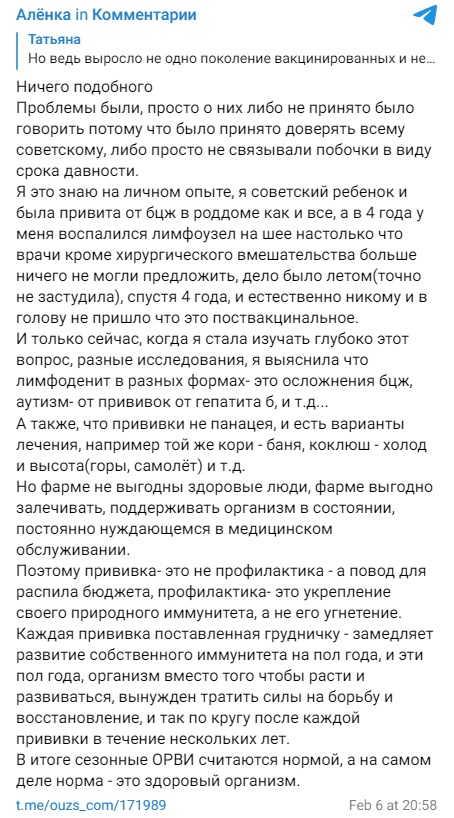 Алёнка in Комментарии

Татьяна
Но ведь выросло не одно поколение вакцинированных и не...

Ничего подобного
Проблемы были, просто о них либо не принято было говорить потому что было принято доверять всему советскому, либо просто не связывали побочки в виду срока давности.
Я это знаю на личном опыте, я советский ребенок и была привита от бцж в роддоме как и все, а в 4 года у меня воспалился лимфоузел на шее настолько что врачи кроме хирургического вмешательства больше ничего не могли предложить, дело было летом(точно не застудила), спустя 4 года, и естественно никому и в голову не пришло что это поствакцинальное.
И только сейчас, когда я стала изучать глубоко этот вопрос, разные исследования, я выяснила что лимфоденит в разных формах- это осложнения бцж, аутизм- от прививок от гепатита б, и т.д...
А также, что прививки не панацея, и есть варианты лечения, например той же кори - баня, коклюш - холод и высота(горы, самолёт) и т.д.
Но фарме не выгодны здоровые люди, фарме выгодно залечивать, поддерживать организм в состоянии, постоянно нуждающемся в медицинском обслуживании.
Поэтому прививка- это не профилактика - а повод для распила бюджета, профилактика- это укрепление своего природного иммунитета, а не его угнетение.
Каждая прививка поставленная грудничку - замедляет развитие собственного иммунитета на пол года, и эти пол года, организм вместо того чтобы расти и развиваться, вынужден тратить силы на борьбу и восстановление, и так по кругу после каждой прививки в течение нескольких лет.
В итоге сезонные ОРВИ считаются нормой, а на самом деле норма - это здоровый организм.

t.me/ouzs_com/171989 Feb 6 at 20:58